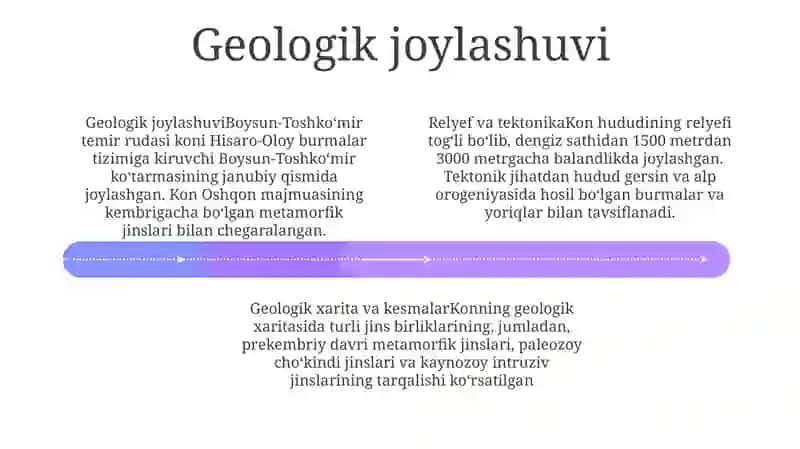 Geologik joylashuvi

Geologik joylashuviBoysun-Toshkoʻmir temir rudasi koni Hisaro-Oloy burmalar tizimiga kiruvchi Boysun-Toshkoʻmir koʻtarmasining janubiy qismida joylashgan. Kon Oshqon majmuasining kembrigacha boʻlgan metamorfik jinslari bilan chegaralangan.

Relyef va tektonikaKon hududining relyefi togʻli boʻlib, dengiz sathidan 1500 metrdan 3000 metrgacha balandlikda joylashgan. Tektonik jihatdan hudud gersin va alp orogeniyasida hosil boʻlgan burmalar va yoriqlar bilan tavsiflanadi.

Geologik xarita va kesmalarKonning geologik xaritasida turli jins birliklarining, jumladan, prekembriy davri metamorfik jinslari, paleozoy choʻkindi jinslari va kaynozoy intruziv jinslarining tarqalishi koʻrsatilgan